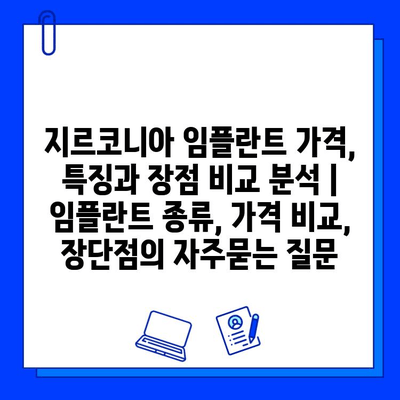 지르코니아 임플란트 가격, 특징과 장점 비교 분석 | 임플란트 종류, 가격 비교, 장단점의 자주묻는 질문